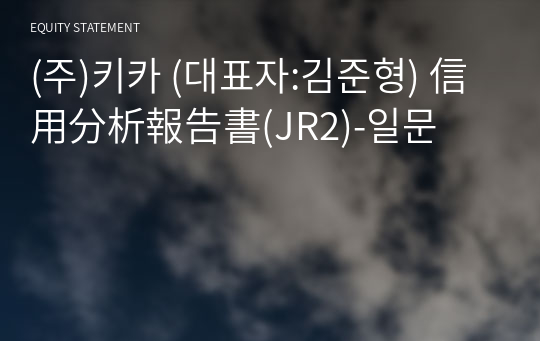 EQUITY STATEMENT

(주)키카 (대표자:김준형) 信用分析報告書(JR2)-일문